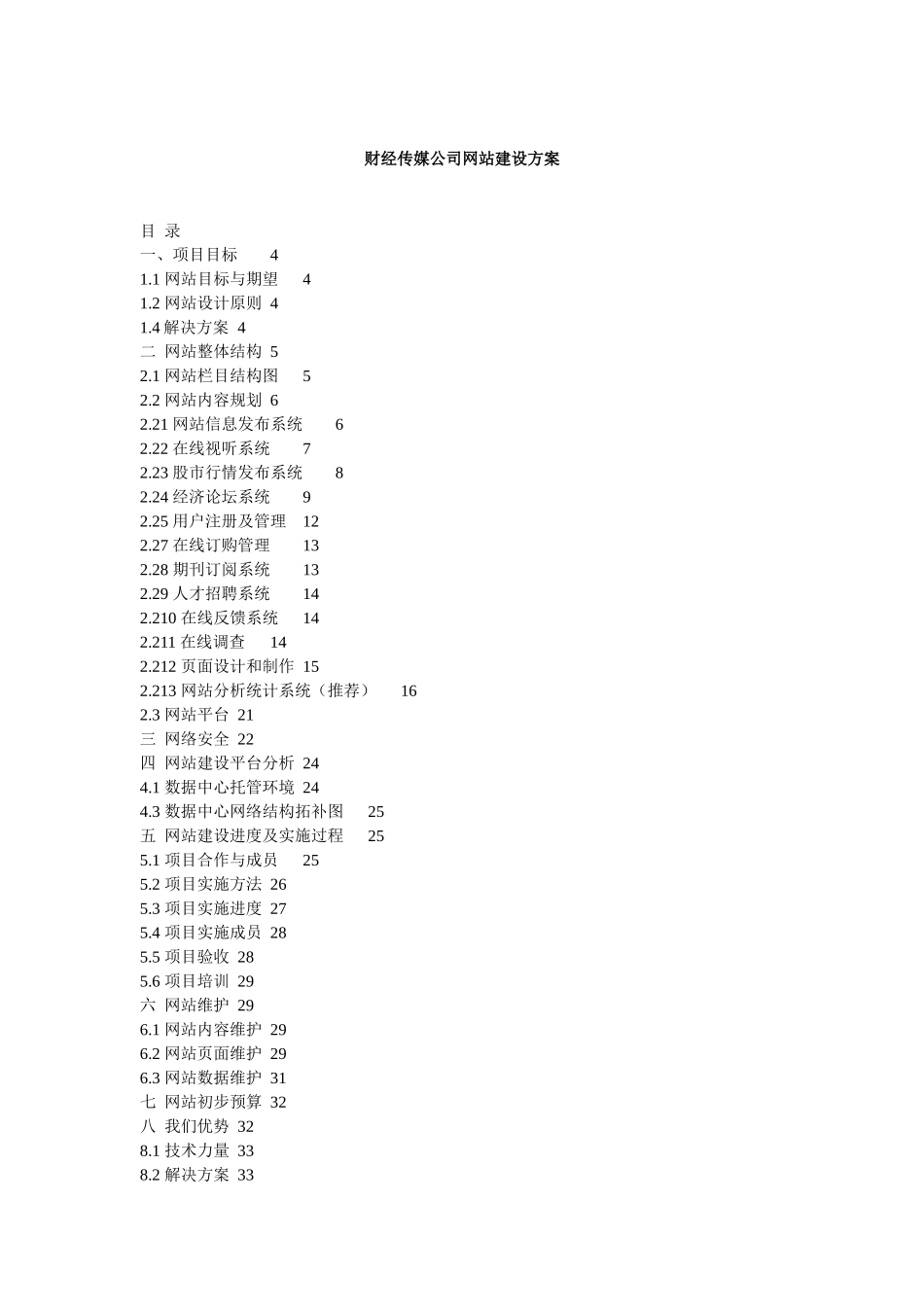 财经传媒公司网站建设方案

目 录
一、项目目标 4
1.1 网站目标与期望 4
1.2 网站设计原则 4
1.4 解决方案 4
二 网站整体结构 5
2.1 网站栏目结构图 5
2.2 网站内容规划 6
2.21 网站信息发布系统 6
2.22 在线视听系统 7
2.23 股市行情发布系统 8
2.24 经济论坛系统 9
2.25 用户注册及管理 12
2.27 在线订购管理 13
2.28 期刊订阅系统 13
2.29 人才招聘系统 14
2.210 在线反馈系统 14
2.211 在线调查 14
2.212 页面设计和制作 15
2.213 网站分析统计系统（推荐） 16
2.3 网站平台 21
三 网络安全 22
四 网站建设平台分析 24
4.1 数据中心托管环境 24
4.3 数据中心网络结构拓补图 25
五 网站建设进度及实施过程 25
5.1 项目合作与成员 25
5.2 项目实施方法 26
5.3 项目实施进度 27
5.4 项目实施成员 28
5.5 项目验收 28
5.6 项目培训 29
六 网站维护 29
6.1 网站内容维护 29
6.2 网站页面维护 29
6.3 网站数据维护 31
七 网站初步预算 32
八 我们优势 32
8.1 技术力量 33
8.2 解决方案 33